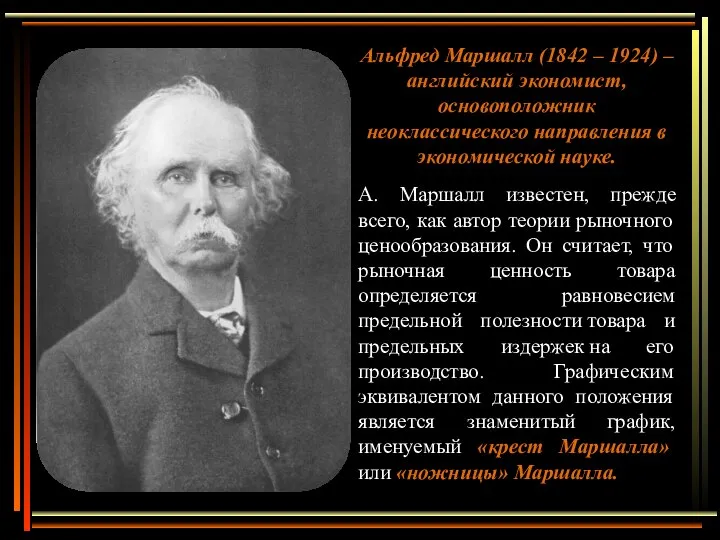 Альфред Маршалл (1842 – 1924) – английский экономист, основоположник неоклассического направления в экономической науке.

А. Маршалл известен, прежде всего, как автор теории рыночного ценообразования. Он считает, что рыночная ценность товара определяется равновесием предельной полезности товара и предельных издержек на его производство. Графическим эквивалентом данного положения является знаменитый график, именуемый «крест Маршалла» или «ножницы» Маршалла.